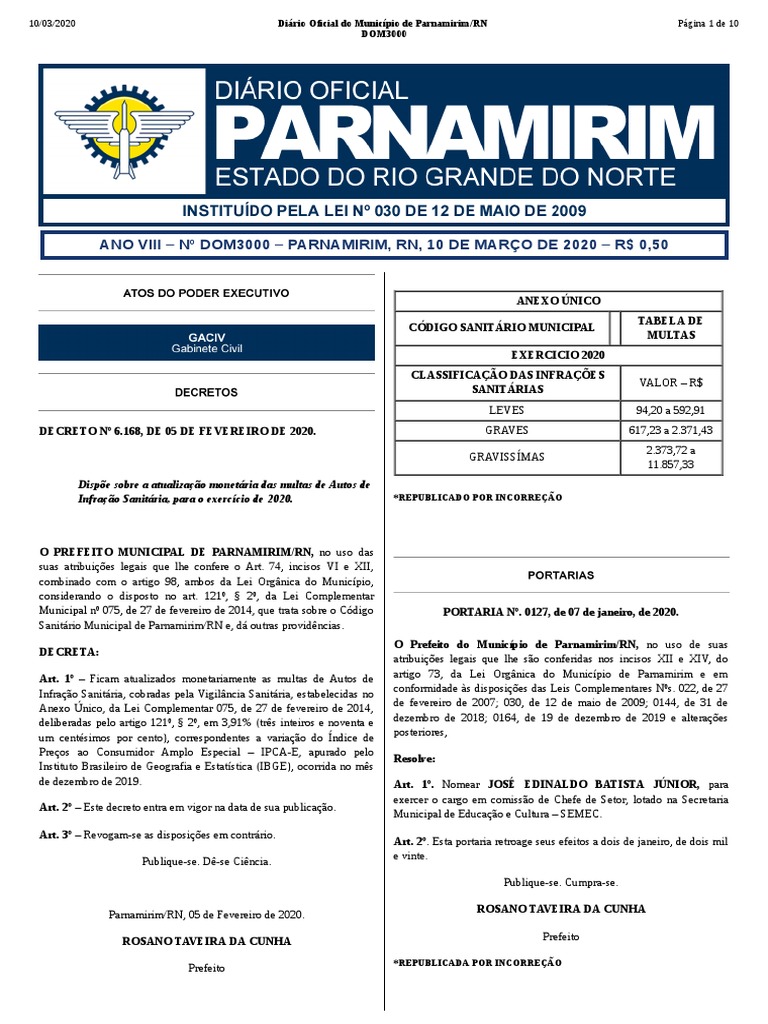 10/03/2020

Diário Oficial do Município de Parnamirim/RN
DOM3000

Página 1 de 10

DIÁRIO OFICIAL
PARNAMIRIM
ESTADO DO RIO GRANDE DO NORTE

INSTITUÍDO PELA LEI Nº 030 DE 12 DE MAIO DE 2009

ANO VIII – Nº DOM3000 – PARNAMIRIM, RN, 10 DE MARÇO DE 2020 – R$ 0,50

ATOS DO PODER EXECUTIVO

GACIV
Gabinete Civil

DECRETOS

DECRETO Nº 6.168, DE 05 DE FEVEREIRO DE 2020.

Dispõe sobre a atualização monetária das multas de Autos de Infração Sanitária, para o exercício de 2020.

O PREFEITO MUNICIPAL DE PARNAMIRIM/RN, no uso das suas atribuições legais que lhe confere o Art. 74, incisos VI e XII, combinado com o artigo 98, ambos da Lei Orgânica do Município, considerando o disposto no art. 121º, § 2º, da Lei Complementar Municipal nº 075, de 27 de fevereiro de 2014, que trata sobre o Código Sanitário Municipal de Parnamirim/RN e, dá outras providências.

DECRETA:

Art. 1º – Ficam atualizados monetariamente as multas de Autos de Infração Sanitária, cobradas pela Vigilância Sanitária, estabelecidas no Anexo Único, da Lei Complementar 075, de 27 de fevereiro de 2014, deliberadas pelo artigo 121º, § 2º, em 3,91% (três inteiros e noventa e um centésimos por cento), correspondentes a variação do Índice de Preços ao Consumidor Amplo Especial – IPCA-E, apurado pelo Instituto Brasileiro de Geografia e Estatística (IBGE), ocorrida no mês de dezembro de 2019.

Art. 2º – Este decreto entra em vigor na data de sua publicação.

Art. 3º – Revogam-se as disposições em contrário.

Publique-se. Dê-se Ciência.

Parnamirim/RN, 05 de Fevereiro de 2020.

ROSANO TAVEIRA DA CUNHA

Prefeito

| ANEXO ÚNICO | |
|---|---|
| CÓDIGO SANITÁRIO MUNICIPAL | TABELA DE MULTAS |
| EXERCICIO 2020 | |
| CLASSIFICAÇÃO DAS INFRAÇÕES SANITÁRIAS | VALOR – R$ |
| LEVES | 94,20 a 592,91 |
| GRAVES | 617,23 a 2.371,43 |
| GRAVISSÍMAS | 2.373,72 a 11.857,33 |

*REPUBLICADO POR INCORREÇÃO

PORTARIAS

PORTARIA Nº. 0127, de 07 de janeiro, de 2020.

O Prefeito do Município de Parnamirim/RN, no uso de suas atribuições legais que lhe são conferidas nos incisos XII e XIV, do artigo 73, da Lei Orgânica do Município de Parnamirim e em conformidade às disposições das Leis Complementares Nºs. 022, de 27 de fevereiro de 2007; 030, de 12 de maio de 2009; 0144, de 31 de dezembro de 2018; 0164, de 19 de dezembro de 2019 e alterações posteriores,

Resolve:

Art. 1º. Nomear JOSÉ EDINALDO BATISTA JÚNIOR, para exercer o cargo em comissão de Chefe de Setor, lotado na Secretaria Municipal de Educação e Cultura – SEMEC.

Art. 2º. Esta portaria retroage seus efeitos a dois de janeiro, de dois mil e vinte.

Publique-se. Cumpra-se.

ROSANO TAVEIRA DA CUNHA

Prefeito

*REPUBLICADA POR INCORREÇÃO